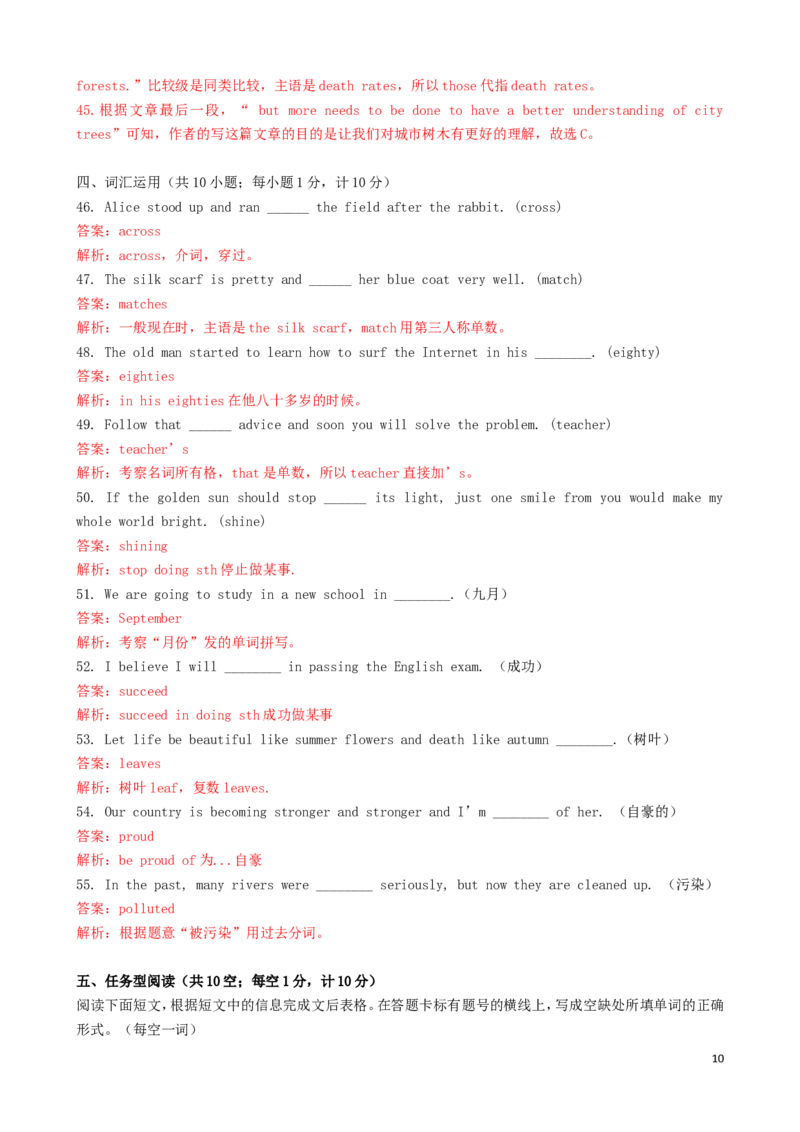 forests.”比较级是同类比较，主语是death rates，所以those代指death rates。

45.根据文章最后一段，“ but more needs to be done to have a better understanding of city trees”可知，作者的写这篇文章的目的是让我们对城市树木有更好的理解，故选C。

四、词汇运用（共10小题；每小题1分，计10分）

46. Alice stood up and ran ____ the field after the rabbit. (cross)

答案：across

解析：across，介词，穿过。

47. The silk scarf is pretty and ____ her blue coat very well. (match)

答案：matches

解析：一般现在时，主语是the silk scarf，match用第三人称单数。

48. The old man started to learn how to surf the Internet in his ____. (eighty)

答案：eighties

解析：in his eighties在他八十多岁的时候。

49. Follow that ____ advice and soon you will solve the problem. (teacher)

答案：teacher’s

解析：考察名词所有格，that是单数，所以teacher直接加’s。

50. If the golden sun should stop ____ its light, just one smile from you would make my whole world bright. (shine)

答案：shining

解析：stop doing sth停止做某事.

51. We are going to study in a new school in ____.（九月）

答案：September

解析：考察“月份”发的单词拼写。

52. I believe I will ____ in passing the English exam. （成功）

答案：succeed

解析：succeed in doing sth成功做某事

53. Let life be beautiful like summer flowers and death like autumn ____.（树叶）

答案：leaves

解析：树叶leaf，复数leaves.

54. Our country is becoming stronger and stronger and I’m ____ of her. （自豪的）

答案：proud

解析：be proud of为...自豪

55. In the past, many rivers were ____ seriously, but now they are cleaned up. （污染）

答案：polluted

解析：根据题意“被污染”用过去分词。

五、任务型阅读（共10空；每空1分，计10分）

阅读下面短文，根据短文中的信息完成文后表格。在答题卡标有题号的横线上，写成空缺处所填单词的正确形式。（每空一词）

10